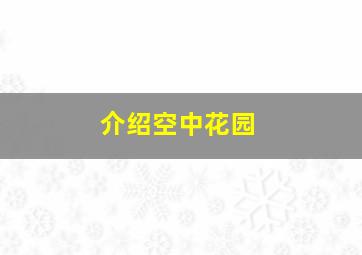 介绍空中花园